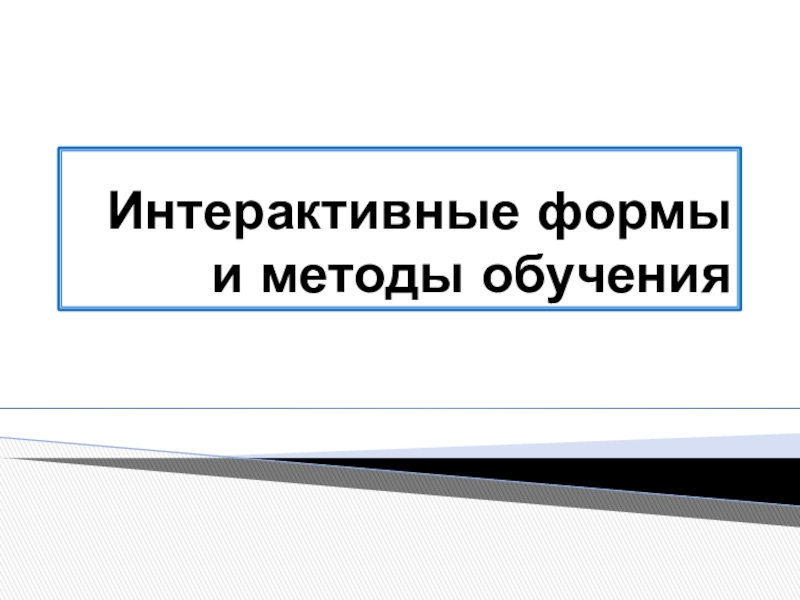 Интерактивные формы и методы обучения